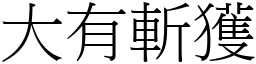 大有斬獲